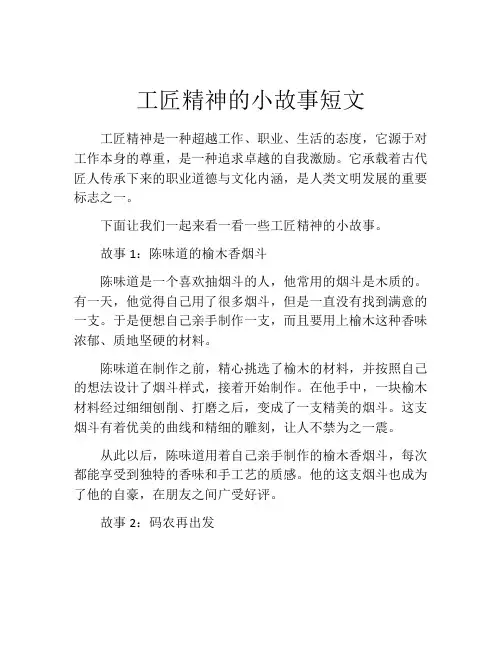 工匠精神的小故事短文

工匠精神是一种超越工作、职业、生活的态度，它源于对工作本身的尊重，是一种追求卓越的自我激励。它承载着古代匠人传承下来的职业道德与文化内涵，是人类文明发展的重要标志之一。

下面让我们一起来看一看一些工匠精神的小故事。

故事 1：陈味道的榆木香烟斗

陈味道是一个喜欢抽烟斗的人，他常用的烟斗是木质的。有一天，他觉得自己用了很多烟斗，但是一直没有找到满意的一支。于是便想自己亲手制作一支，而且要用上榆木这种香味浓郁、质地坚硬的材料。

陈味道在制作之前，精心挑选了榆木的材料，并按照自己的想法设计了烟斗样式，接着开始制作。在他手中，一块榆木材料经过细细刨削、打磨之后，变成了一支精美的烟斗。这支烟斗有着优美的曲线和精细的雕刻，让人不禁为之一震。

从此以后，陈味道用着自己亲手制作的榆木香烟斗，每次都能享受到独特的香味和手工艺的质感。他的这支烟斗也成为了他的自豪，在朋友之间广受好评。

故事 2：码农再出发